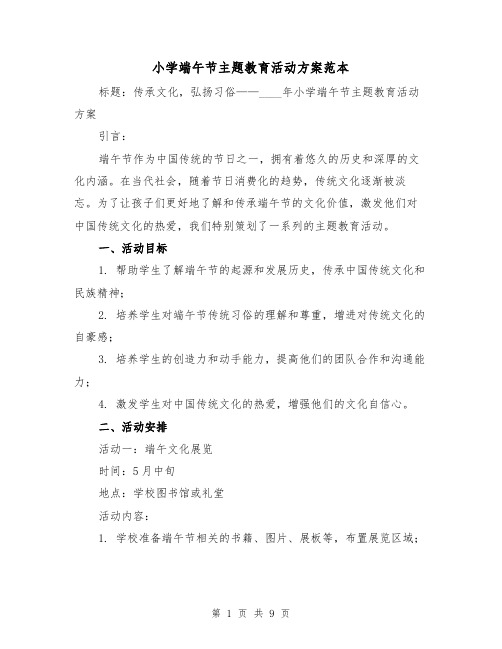 小学端午节主题教育活动方案范本

标题：传承文化，弘扬习俗——____年小学端午节主题教育活动方案

引言：

端午节作为中国传统的节日之一，拥有着悠久的历史和深厚的文化内涵。在当代社会，随着节日消费化的趋势，传统文化逐渐被淡忘。为了让孩子们更好地了解和传承端午节的文化价值，激发他们对中国传统文化的热爱，我们特别策划了一系列的主题教育活动。

一、活动目标

1. 帮助学生了解端午节的起源和发展历史，传承中国传统文化和民族精神；

2. 培养学生对端午节传统习俗的理解和尊重，增进对传统文化的自豪感；

3. 培养学生的创造力和动手能力，提高他们的团队合作和沟通能力；

4. 激发学生对中国传统文化的热爱，增强他们的文化自信心。

二、活动安排

活动一：端午文化展览

时间：5月中旬

地点：学校图书馆或礼堂

活动内容：

1. 学校准备端午节相关的书籍、图片、展板等，布置展览区域；

第 1 页 共 9 页